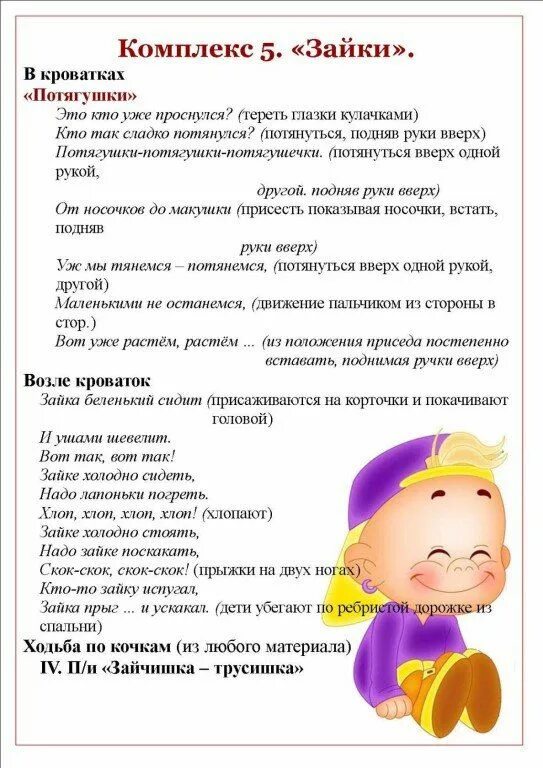 Комплекс 5. «Зайки».

В кроватках

«Потягушки»

Это кто уже проснулся? (тереть глазки кулачками)
Кто так сладко потянулся? (потянуться, подняв руки вверх)
Потягушки-потягушки-потягушечки. (потянуться вверх одной рукой, другой. подняв руки вверх)
От носочков до макушки (присесть показывая носочки, встать, подняв руки вверх)
Уж мы тянемся – потянемся, (потянуться вверх одной рукой, другой)
Маленькими не останемся, (движение пальчиком из стороны в стор.)
Вот уже растём, растём ... (из положения приседа постепенно вставать, поднимая ручки вверх)

Возле кроваток

Зайка беленький сидит (присаживаются на корточки и покачивают головой)
И ушами шевелит.
Вот так, вот так!
Зайке холодно сидеть,
Надо лапоньки погреть.
Хлоп, хлоп, хлоп, хлоп! (хлопают)
Зайке холодно стоять,
Надо зайке поскакать,
Скок-скок, скок-скок! (прыжки на двух ногах)
Кто-то зайку испугал,
Зайка прыг ... и ускакал. (дети убегают по ребристой дорожке из спальни)

Ходьба по кочкам (из любого материала)

IV. П/и «Зайчишка – трусишка»